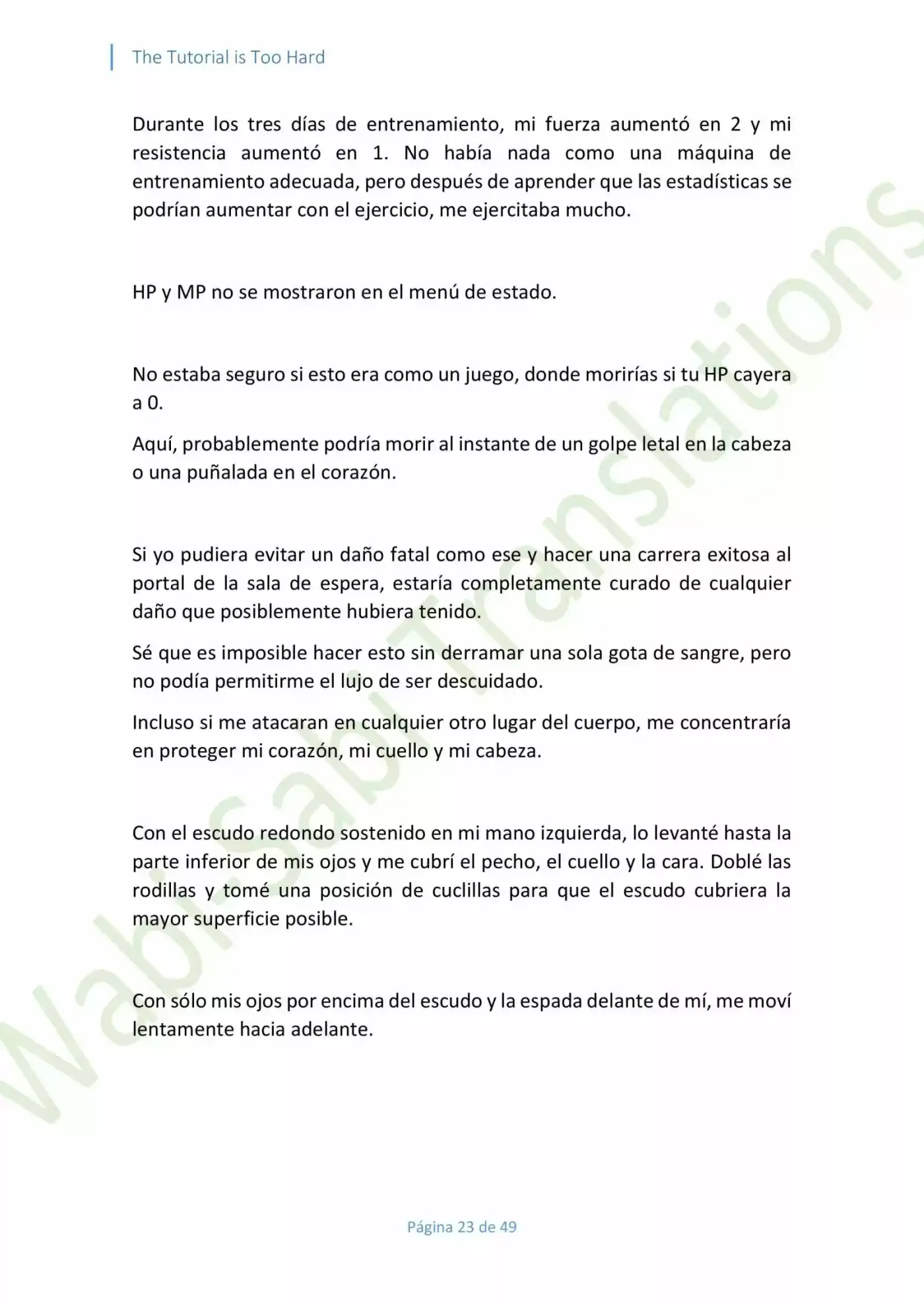 The Tutorial is Too Hard

Durante los tres días de entrenamiento, mi fuerza aumentó en 2 y mi resistencia aumentó en 1. No había nada como una máquina de entrenamiento adecuada, pero después de aprender que las estadísticas se podrían aumentar con el ejercicio, me ejercitaba mucho.

HP y MP no se mostraron en el menú de estado.

No estaba seguro si esto era como un juego, donde morirías si tu HP cayera a 0.

Aquí, probablemente podría morir al instante de un golpe letal en la cabeza o una puñalada en el corazón.

Si yo pudiera evitar un daño fatal como ese y hacer una carrera exitosa al portal de la sala de espera, estaría completamente curado de cualquier daño que posiblemente hubiera tenido.

Sé que es imposible hacer esto sin derramar una sola gota de sangre, pero no podía permitirme el lujo de ser descuidado.

Incluso si me atacaran en cualquier otro lugar del cuerpo, me concentraría en proteger mi corazón, mi cuello y mi cabeza.

Con el escudo redondo sostenido en mi mano izquierda, lo levanté hasta la parte inferior de mis ojos y me cubrí el pecho, el cuello y la cara. Doblé las rodillas y tomé una posición de cuclillas para que el escudo cubriera la mayor superficie posible.

Con sólo mis ojos por encima del escudo y la espada delante de mí, me moví lentamente hacia adelante.

Wabi Sabi Translations

Página 23 de 49